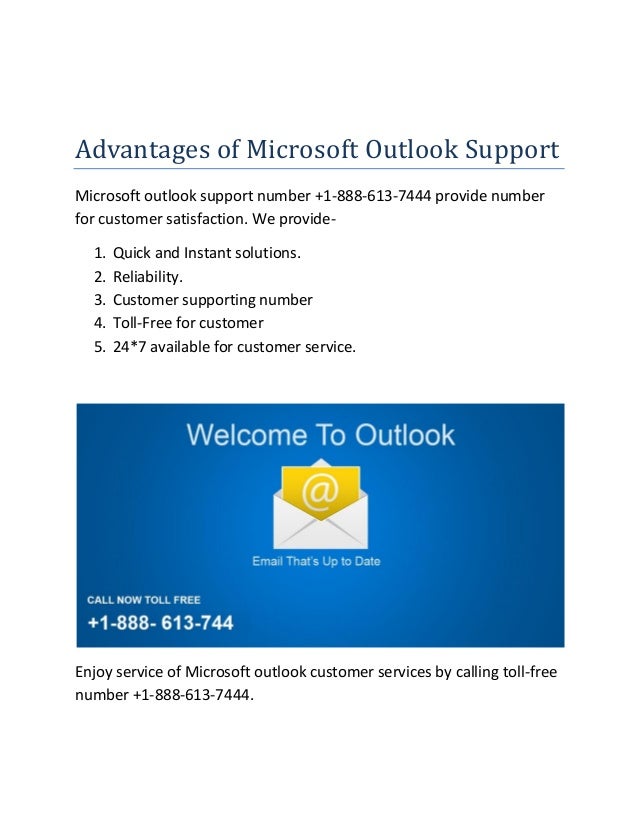 Advantages of Microsoft Outlook Support

Microsoft outlook support number +1-888-613-7444 provide number for customer satisfaction. We provide-

1. Quick and Instant solutions.
2. Reliability.
3. Customer supporting number
4. Toll-Free for customer
5. 24*7 available for customer service.

Welcome To Outlook

@

Email That's Up to Date

CALL NOW TOLL FREE

+1-888- 613-744

Enjoy service of Microsoft outlook customer services by calling toll-free number +1-888-613-7444.